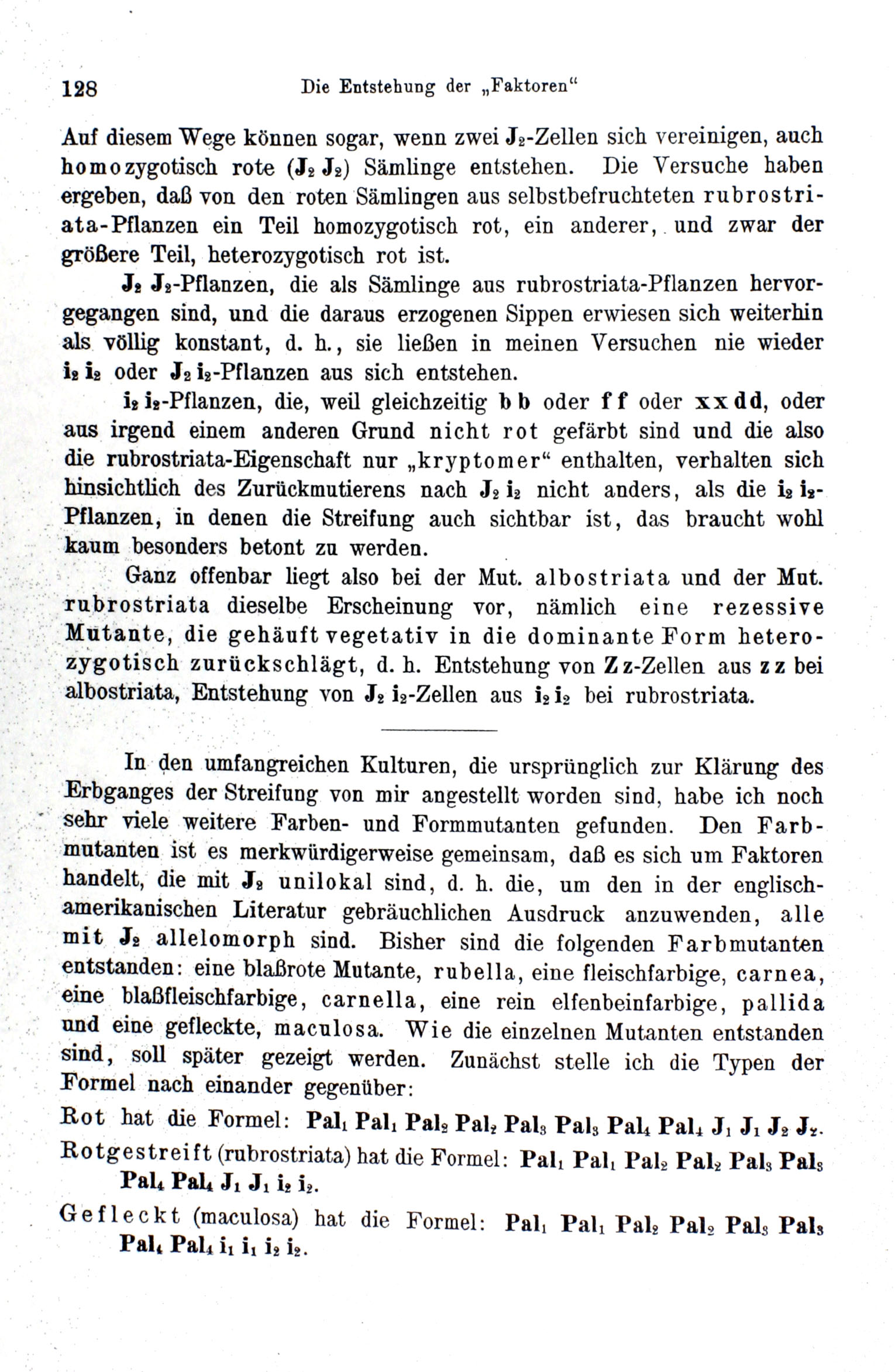 128 Die Entstehung der „Faktoren“

Auf diesem Wege können sogar, wenn zwei $J_2$-Zellen sich vereinigen, auch homozygotisch rote ($J_2 J_2$) Sämlinge entstehen. Die Versuche haben ergeben, daß von den roten Sämlingen aus selbstbefruchteten rubrostriata-Pflanzen ein Teil homozygotisch rot, ein anderer, und zwar der größere Teil, heterozygotisch rot ist.

$J_2 J_2$-Pflanzen, die als Sämlinge aus rubrostriata-Pflanzen hervorgegangen sind, und die daraus erzogenen Sippen erwiesen sich weiterhin als völlig konstant, d. h., sie ließen in meinen Versuchen nie wieder $i_2 i_2$ oder $J_2 i_2$-Pflanzen aus sich entstehen.

$i_2 i_2$-Pflanzen, die, weil gleichzeitig b b oder f f oder x x d d, oder aus irgend einem anderen Grund nicht rot gefärbt sind und die also die rubrostriata-Eigenschaft nur „kryptomer“ enthalten, verhalten sich hinsichtlich des Zurückmutierens nach $J_2 i_2$ nicht anders, als die $i_2 i_2$-Pflanzen, in denen die Streifung auch sichtbar ist, das braucht wohl kaum besonders betont zu werden.

Ganz offenbar liegt also bei der Mut. albostriata und der Mut. rubrostriata dieselbe Erscheinung vor, nämlich eine rezessive Mutante, die gehäuft vegetativ in die dominante Form heterozygotisch zurückschlägt, d. h. Entstehung von Z z-Zellen aus z z bei albostriata, Entstehung von $J_2 i_2$-Zellen aus $i_2 i_2$ bei rubrostriata.

In den umfangreichen Kulturen, die ursprünglich zur Klärung des Erbganges der Streifung von mir angestellt worden sind, habe ich noch sehr viele weitere Farben- und Formmutanten gefunden. Den Farbmutanten ist es merkwürdigerweise gemeinsam, daß es sich um Faktoren handelt, die mit $J_2$ unilokal sind, d. h. die, um den in der englisch-amerikanischen Literatur gebräuchlichen Ausdruck anzuwenden, alle mit $J_2$ allelomorph sind. Bisher sind die folgenden Farbmutanten entstanden: eine blaßrote Mutante, rubella, eine fleischfarbige, carnea, eine blaßfleischfarbige, carnella, eine rein elfenbeinfarbige, pallida und eine gefleckte, maculosa. Wie die einzelnen Mutanten entstanden sind, soll später gezeigt werden. Zunächst stelle ich die Typen der Formel nach einander gegenüber:

Rot hat die Formel: $Pal_1 Pal_1 Pal_2 Pal_2 Pal_3 Pal_3 Pal_4 Pal_4 J_1 J_1 J_2 J_2$.

Rotgestreift (rubrostriata) hat die Formel: $Pal_1 Pal_1 Pal_2 Pal_2 Pal_3 Pal_3 Pal_4 Pal_4 J_1 J_1 i_2 i_2$.

Gefleckt (maculosa) hat die Formel: $Pal_1 Pal_1 Pal_2 Pal_2 Pal_3 Pal_3 Pal_4 Pal_4 i_1 i_1 i_2 i_2$.